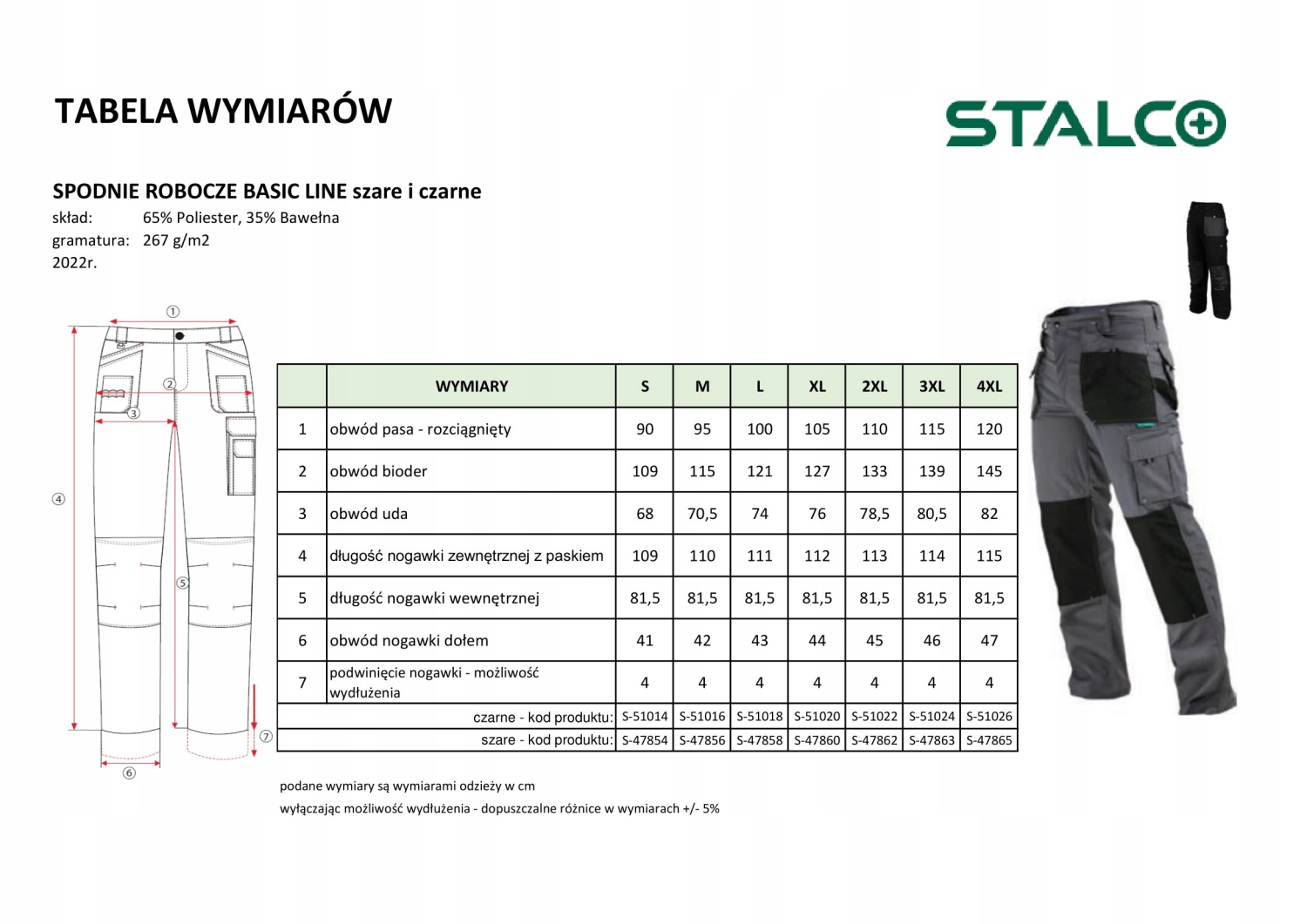 TABELA WYMIARÓW

STALCO

SPODNIE ROBOCZE BASIC LINE szare i czarne
skład: 65% Poliester, 35% Bawełna
gramatura: 267 g/m2
2022r.

①
②
③
④
⑤
⑥
⑦

| | WYMIARY | S | M | L | XL | 2XL | 3XL | 4XL |
|---|---|---|---|---|---|---|---|---|
| 1 | obwód pasa - rozciągnięty | 90 | 95 | 100 | 105 | 110 | 115 | 120 |
| 2 | obwód bioder | 109 | 115 | 121 | 127 | 133 | 139 | 145 |
| 3 | obwód uda | 68 | 70,5 | 74 | 76 | 78,5 | 80,5 | 82 |
| 4 | długość nogawki zewnętrznej z paskiem | 109 | 110 | 111 | 112 | 113 | 114 | 115 |
| 5 | długość nogawki wewnętrznej | 81,5 | 81,5 | 81,5 | 81,5 | 81,5 | 81,5 | 81,5 |
| 6 | obwód nogawki dołem | 41 | 42 | 43 | 44 | 45 | 46 | 47 |
| 7 | podwinięcie nogawki - możliwość wydłużenia | 4 | 4 | 4 | 4 | 4 | 4 | 4 |
| | czarne - kod produktu: | S-51014 | S-51016 | S-51018 | S-51020 | S-51022 | S-51024 | S-51026 |
| | szare - kod produktu: | S-47854 | S-47856 | S-47858 | S-47860 | S-47862 | S-47863 | S-47865 |

podane wymiary są wymiarami odzieży w cm
wyłączając możliwość wydłużenia - dopuszczalne różnice w wymiarach +/- 5%